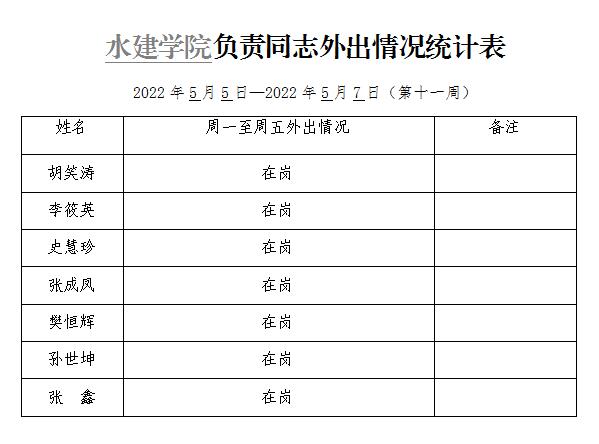 水建学院负责同志外出情况统计表

2022 年 5 月 5 日—2022 年 5 月 7 日（第十一周）

| 姓名 | 周一至周五外出情况 | 备注 |
|---|---|---|
| 胡笑涛 | 在岗 | |
| 李筱英 | 在岗 | |
| 史慧珍 | 在岗 | |
| 张成凤 | 在岗 | |
| 樊恒辉 | 在岗 | |
| 孙世坤 | 在岗 | |
| 张　鑫 | 在岗 | |